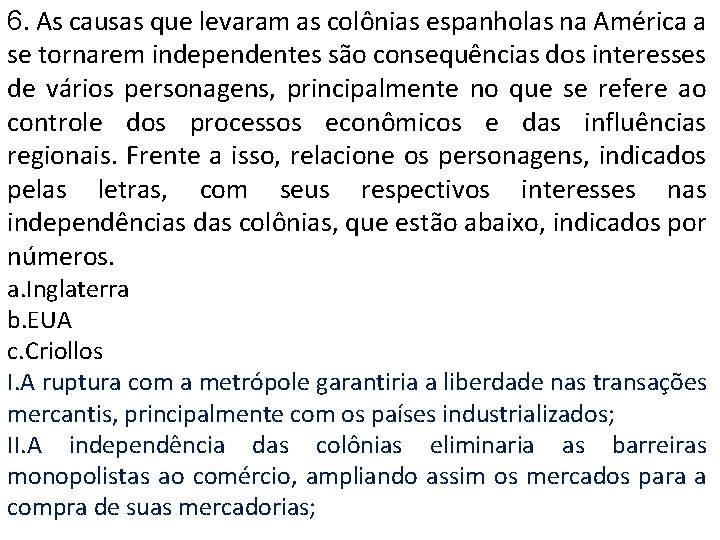 6. As causas que levaram as colônias espanholas na América a se tornarem independentes são consequências dos interesses de vários personagens, principalmente no que se refere ao controle dos processos econômicos e das influências regionais. Frente a isso, relacione os personagens, indicados pelas letras, com seus respectivos interesses nas independências das colônias, que estão abaixo, indicados por números.
a.Inglaterra
b.EUA
c.Criollos
I.A ruptura com a metrópole garantiria a liberdade nas transações mercantis, principalmente com os países industrializados;
II.A independência das colônias eliminaria as barreiras monopolistas ao comércio, ampliando assim os mercados para a compra de suas mercadorias;